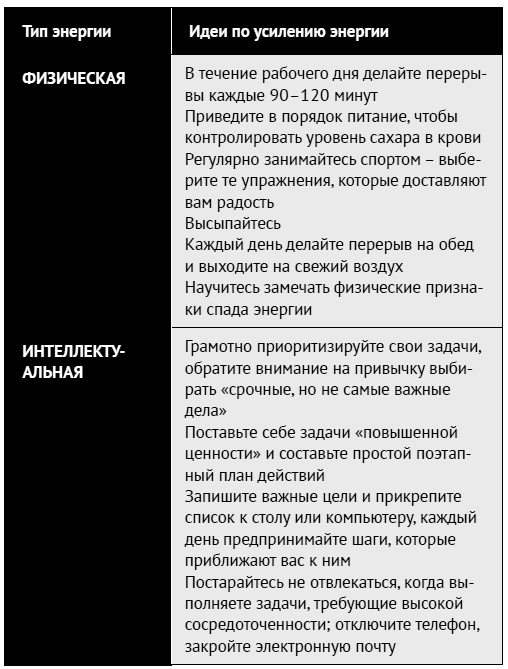 | Тип энергии | Идеи по усилению энергии |
|---|---|
| ФИЗИЧЕСКАЯ | В течение рабочего дня делайте перерывы каждые 90–120 минут<br>Приведите в порядок питание, чтобы контролировать уровень сахара в крови<br>Регулярно занимайтесь спортом – выберите те упражнения, которые доставляют вам радость<br>Высыпайтесь<br>Каждый день делайте перерыв на обед и выходите на свежий воздух<br>Научитесь замечать физические признаки спада энергии |
| ИНТЕЛЛЕКТУАЛЬНАЯ | Грамотно приоритизируйте свои задачи, обратите внимание на привычку выбирать «срочные, но не самые важные дела»<br>Поставьте себе задачи «повышенной ценности» и составьте простой поэтапный план действий<br>Запишите важные цели и прикрепите список к столу или компьютеру, каждый день предпринимайте шаги, которые приближают вас к ним<br>Постарайтесь не отвлекаться, когда выполняете задачи, требующие высокой сосредоточенности; отключите телефон, закройте электронную почту |